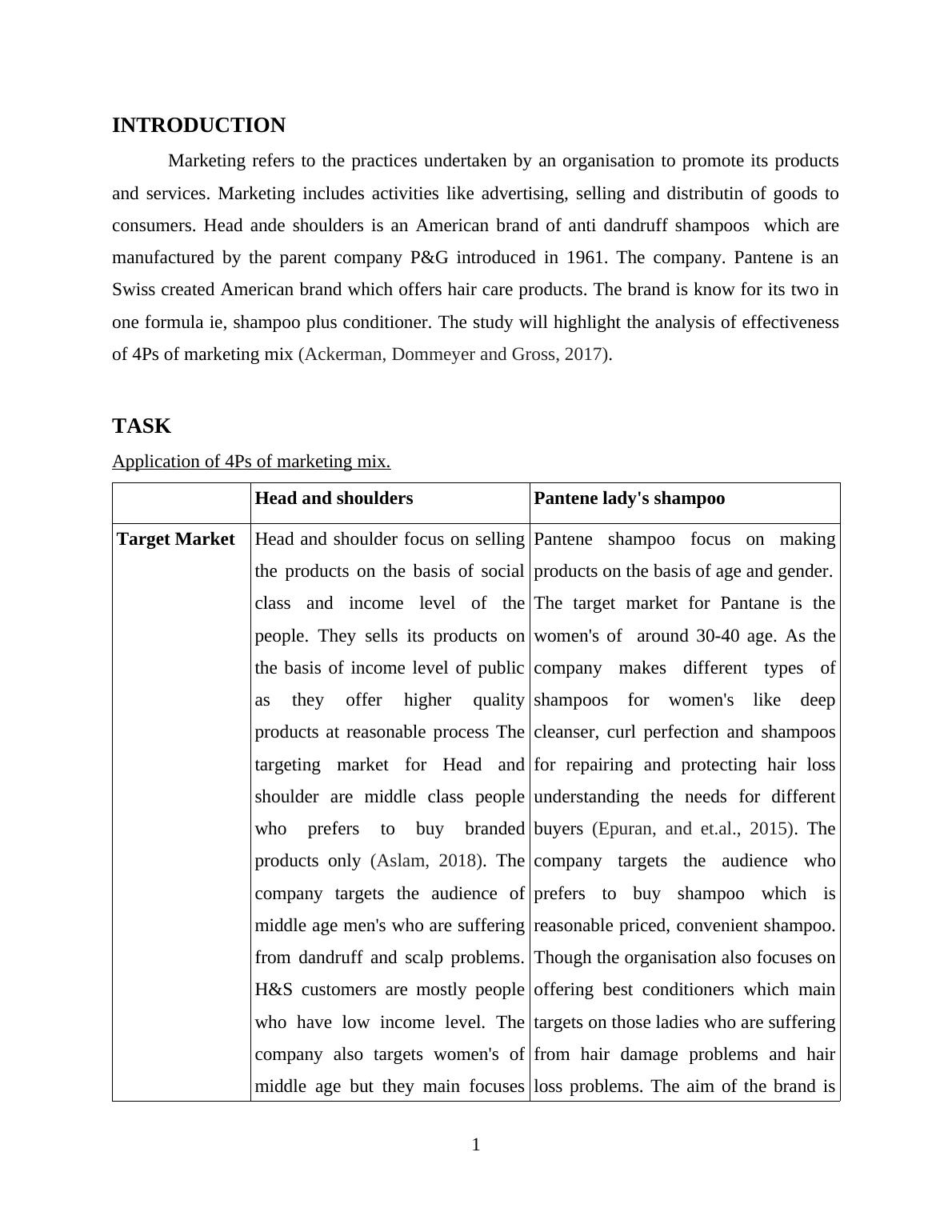 INTRODUCTION

Marketing refers to the practices undertaken by an organisation to promote its products and services. Marketing includes activities like advertising, selling and distributin of goods to consumers. Head ande shoulders is an American brand of anti dandruff shampoos which are manufactured by the parent company P&G introduced in 1961. The company. Pantene is an Swiss created American brand which offers hair care products. The brand is know for its two in one formula ie, shampoo plus conditioner. The study will highlight the analysis of effectiveness of 4Ps of marketing mix (Ackerman, Dommeyer and Gross, 2017).

TASK

Application of 4Ps of marketing mix.

| | Head and shoulders | Pantene lady's shampoo |
|---|---|---|
| Target Market | Head and shoulder focus on selling the products on the basis of social class and income level of the people. They sells its products on the basis of income level of public as they offer higher quality products at reasonable process The targeting market for Head and shoulder are middle class people who prefers to buy branded products only (Aslam, 2018). The company targets the audience of middle age men's who are suffering from dandruff and scalp problems. H&S customers are mostly people who have low income level. The company also targets women's of middle age but they main focuses | Pantene shampoo focus on making products on the basis of age and gender. The target market for Pantane is the women's of around 30-40 age. As the company makes different types of shampoos for women's like deep cleanser, curl perfection and shampoos for repairing and protecting hair loss understanding the needs for different buyers (Epuran, and et.al., 2015). The company targets the audience who prefers to buy shampoo which is reasonable priced, convenient shampoo. Though the organisation also focuses on offering best conditioners which main targets on those ladies who are suffering from hair damage problems and hair loss problems. The aim of the brand is |

1